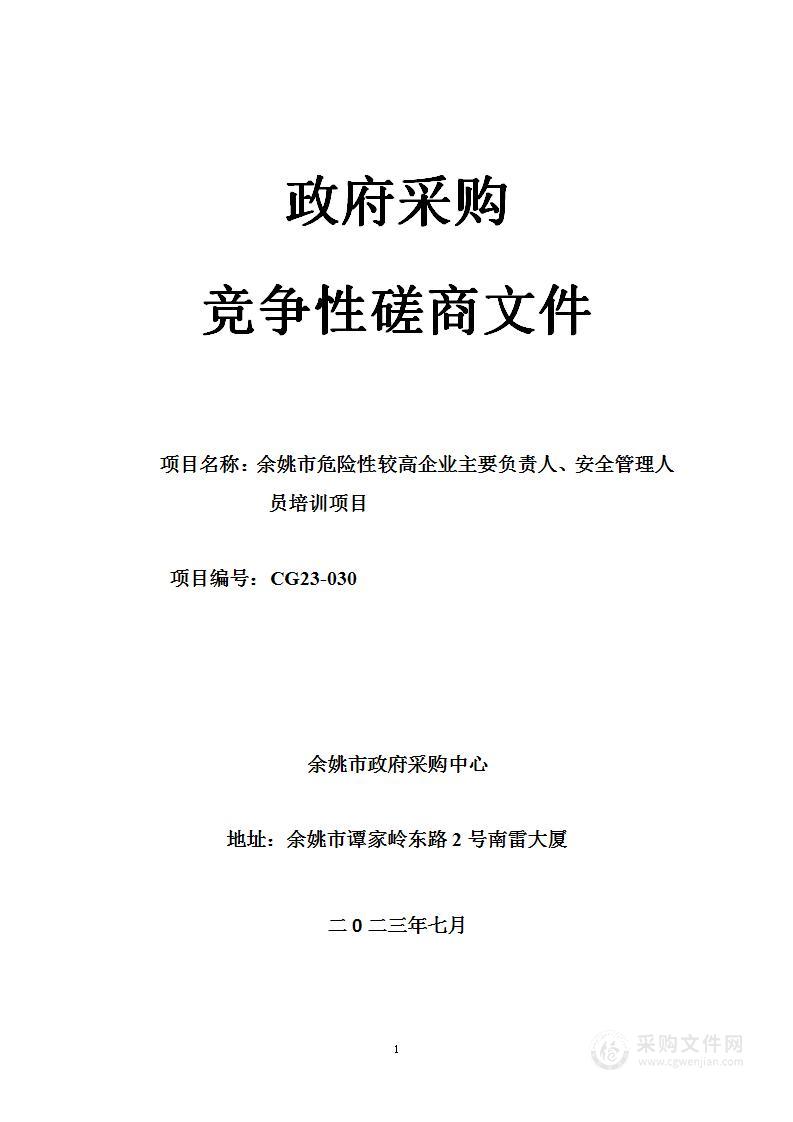 政府采购

竞争性磋商文件

项目名称：余姚市危险性较高企业主要负责人、安全管理人员培训项目

项目编号：CG23-030

余姚市政府采购中心

地址：余姚市谭家岭东路 2 号南雷大厦

二 0 二三年七月

1

采购文件网
www.cgwenjian.com